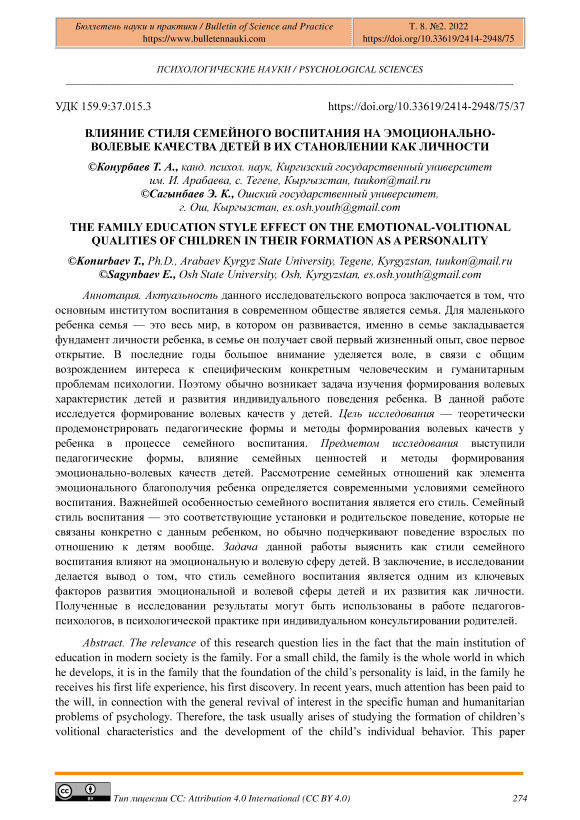 Бюллетень науки и практики / Bulletin of Science and Practice
https://www.bulletennauki.com

Т. 8. №2. 2022
https://doi.org/10.33619/2414-2948/75

ПСИХОЛОГИЧЕСКИЕ НАУКИ / PSYCHOLOGICAL SCIENCES

УДК 159.9:37.015.3

https://doi.org/10.33619/2414-2948/75/37

ВЛИЯНИЕ СТИЛЯ СЕМЕЙНОГО ВОСПИТАНИЯ НА ЭМОЦИОНАЛЬНО-ВОЛЕВЫЕ КАЧЕСТВА ДЕТЕЙ В ИХ СТАНОВЛЕНИИ КАК ЛИЧНОСТИ

©Конурбаев Т. А., канд. психол. наук, Киргизский государственный университет им. И. Арабаева, с. Тегене, Кыргызстан, tuukon@mail.ru
©Сагынбаев Э. К., Ошский государственный университет, г. Ош, Кыргызстан, es.osh.youth@gmail.com

THE FAMILY EDUCATION STYLE EFFECT ON THE EMOTIONAL-VOLITIONAL QUALITIES OF CHILDREN IN THEIR FORMATION AS A PERSONALITY

©Konurbaev T., Ph.D., Arabaev Kyrgyz State University, Tegene, Kyrgyzstan, tuukon@mail.ru
©Sagynbaev E., Osh State University, Osh, Kyrgyzstan, es.osh.youth@gmail.com

Аннотация. Актуальность данного исследовательского вопроса заключается в том, что основным институтом воспитания в современном обществе является семья. Для маленького ребенка семья — это весь мир, в котором он развивается, именно в семье закладывается фундамент личности ребенка, в семье он получает свой первый жизненный опыт, свое первое открытие. В последние годы большое внимание уделяется воле, в связи с общим возрождением интереса к специфическим конкретным человеческим и гуманитарным проблемам психологии. Поэтому обычно возникает задача изучения формирования волевых характеристик детей и развития индивидуального поведения ребенка. В данной работе исследуется формирование волевых качеств у детей. Цель исследования — теоретически продемонстрировать педагогические формы и методы формирования волевых качеств у ребенка в процессе семейного воспитания. Предметом исследования выступили педагогические формы, влияние семейных ценностей и методы формирования эмоционально-волевых качеств детей. Рассмотрение семейных отношений как элемента эмоционального благополучия ребенка определяется современными условиями семейного воспитания. Важнейшей особенностью семейного воспитания является его стиль. Семейный стиль воспитания — это соответствующие установки и родительское поведение, которые не связаны конкретно с данным ребенком, но обычно подчеркивают поведение взрослых по отношению к детям вообще. Задача данной работы выяснить как стили семейного воспитания влияют на эмоциональную и волевую сферу детей. В заключение, в исследовании делается вывод о том, что стиль семейного воспитания является одним из ключевых факторов развития эмоциональной и волевой сферы детей и их развития как личности. Полученные в исследовании результаты могут быть использованы в работе педагогов-психологов, в психологической практике при индивидуальном консультировании родителей.

Abstract. The relevance of this research question lies in the fact that the main institution of education in modern society is the family. For a small child, the family is the whole world in which he develops, it is in the family that the foundation of the child's personality is laid, in the family he receives his first life experience, his first discovery. In recent years, much attention has been paid to the will, in connection with the general revival of interest in the specific human and humanitarian problems of psychology. Therefore, the task usually arises of studying the formation of children's volitional characteristics and the development of the child's individual behavior. This paper

Тип лицензии CC: Attribution 4.0 International (CC BY 4.0)

274